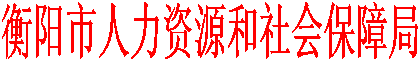 衡阳市人力资源和社会保障局